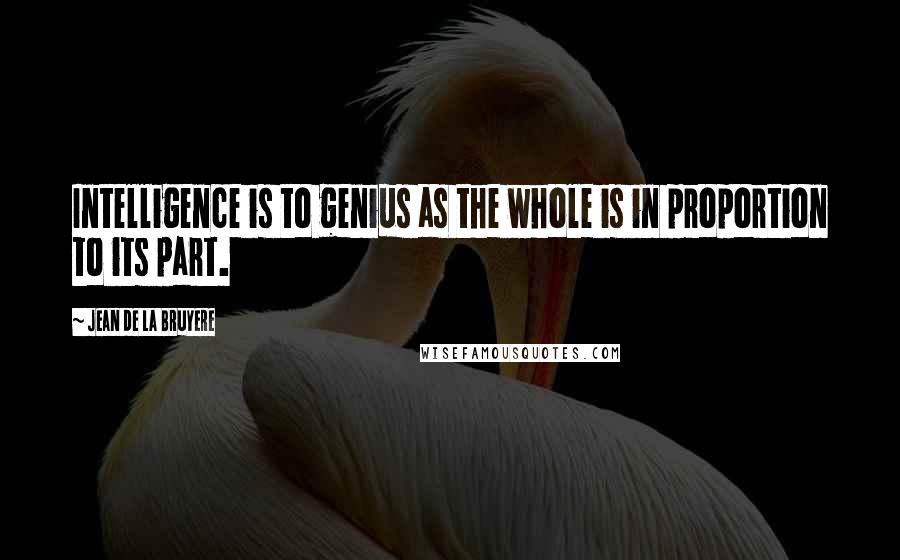 INTELLIGENCE IS TO GENIUS AS THE WHOLE IS IN PROPORTION TO ITS PART.

~ JEAN DE LA BRUYERE

WISEFAMOUSQUOTES.COM